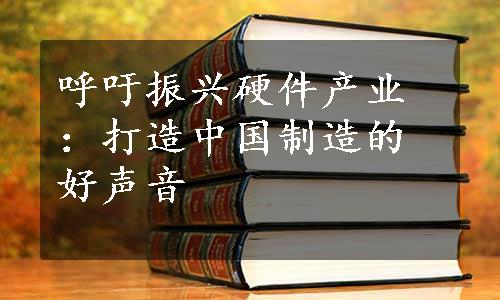 呼吁振兴硬件产业：打造中国制造的好声音